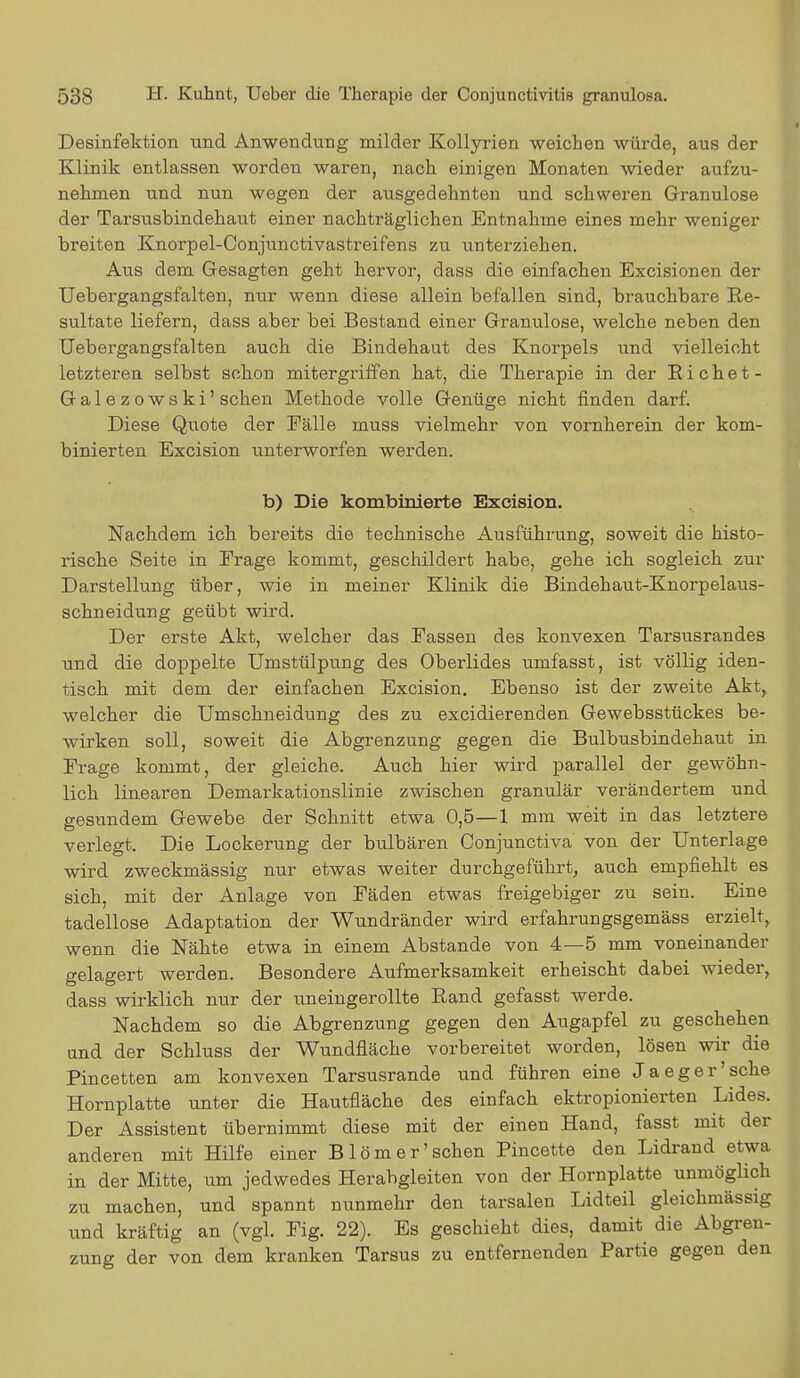 538 H. Kuhnt, Ueber die Therapie der Conjunctivitis granulosa.

Desinfektion und Anwendung milder Kollyrien weichen würde, aus der Klinik entlassen worden waren, nach einigen Monaten wieder aufzunehmen und nun wegen der ausgedehnten und schweren Granulose der Tarsusbindehaut einer nachträglichen Entnahme eines mehr weniger breiten Knorpel-Conjunctivastreifens zu unterziehen.

Aus dem Gesagten geht hervor, dass die einfachen Excisionen der Uebergangsfalten, nur wenn diese allein befallen sind, brauchbare Resultate liefern, dass aber bei Bestand einer Granulose, welche neben den Uebergangsfalten auch die Bindehaut des Knorpels und vielleicht letzteren selbst schon mitergriffen hat, die Therapie in der Richet-Galezowski'schen Methode volle Genüge nicht finden darf.

Diese Quote der Fälle muss vielmehr von vornherein der kombinierten Excision unterworfen werden.

b) Die kombinierte Excision.

Nachdem ich bereits die technische Ausführung, soweit die historische Seite in Frage kommt, geschildert habe, gehe ich sogleich zur Darstellung über, wie in meiner Klinik die Bindehaut-Knorpelausschneidung geübt wird.

Der erste Akt, welcher das Fassen des konvexen Tarsusrandes und die doppelte Umstülpung des Oberlides umfasst, ist völlig identisch mit dem der einfachen Excision. Ebenso ist der zweite Akt, welcher die Umschneidung des zu excidierenden Gewebsstückes bewirken soll, soweit die Abgrenzung gegen die Bulbusbindehaut in Frage kommt, der gleiche. Auch hier wird parallel der gewöhnlich linearen Demarkationslinie zwischen granulär verändertem und gesundem Gewebe der Schnitt etwa 0,5—1 mm weit in das letztere verlegt. Die Lockerung der bulbären Conjunctiva von der Unterlage wird zweckmässig nur etwas weiter durchgeführt, auch empfiehlt es sich, mit der Anlage von Fäden etwas freigebiger zu sein. Eine tadellose Adaptation der Wundränder wird erfahrungsgemäss erzielt, wenn die Nähte etwa in einem Abstande von 4—5 mm voneinander gelagert werden. Besondere Aufmerksamkeit erheischt dabei wieder, dass wirklich nur der uneingerollte Rand gefasst werde.

Nachdem so die Abgrenzung gegen den Augapfel zu geschehen und der Schluss der Wundfläche vorbereitet worden, lösen wir die Pincetten am konvexen Tarsusrande und führen eine Jaeger'sche Hornplatte unter die Hautfläche des einfach ektropionierten Lides. Der Assistent übernimmt diese mit der einen Hand, fasst mit der anderen mit Hilfe einer Blömer'schen Pincette den Lidrand etwa in der Mitte, um jedwedes Herabgleiten von der Hornplatte unmöglich zu machen, und spannt nunmehr den tarsalen Lidteil gleichmässig und kräftig an (vgl. Fig. 22). Es geschieht dies, damit die Abgrenzung der von dem kranken Tarsus zu entfernenden Partie gegen den